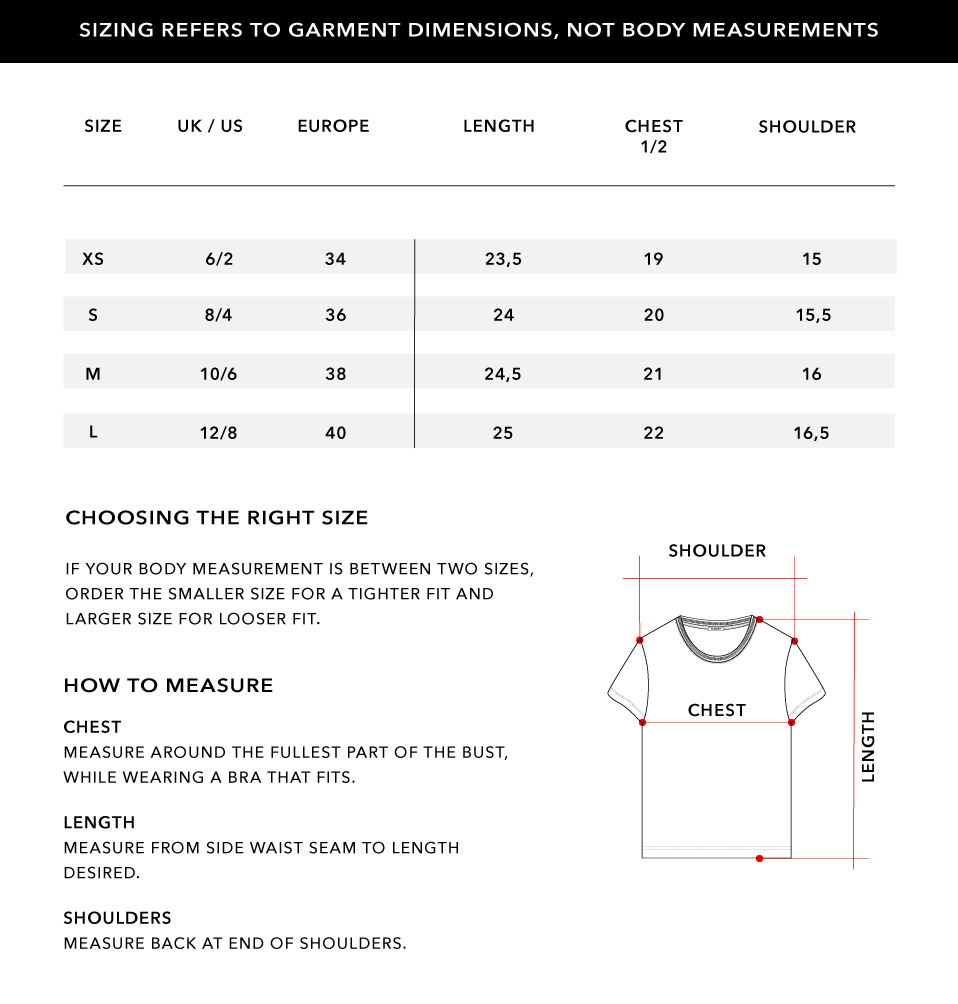 SIZING REFERS TO GARMENT DIMENSIONS, NOT BODY MEASUREMENTS

| SIZE | UK / US | EUROPE | LENGTH | CHEST 1/2 | SHOULDER |
|---|---|---|---|---|---|
| XS | 6/2 | 34 | 23,5 | 19 | 15 |
| S | 8/4 | 36 | 24 | 20 | 15,5 |
| M | 10/6 | 38 | 24,5 | 21 | 16 |
| L | 12/8 | 40 | 25 | 22 | 16,5 |

CHOOSING THE RIGHT SIZE

IF YOUR BODY MEASUREMENT IS BETWEEN TWO SIZES, ORDER THE SMALLER SIZE FOR A TIGHTER FIT AND LARGER SIZE FOR LOOSER FIT.

HOW TO MEASURE

CHEST
MEASURE AROUND THE FULLEST PART OF THE BUST, WHILE WEARING A BRA THAT FITS.

LENGTH
MEASURE FROM SIDE WAIST SEAM TO LENGTH DESIRED.

SHOULDERS
MEASURE BACK AT END OF SHOULDERS.

SHOULDER

CHEST

LENGTH